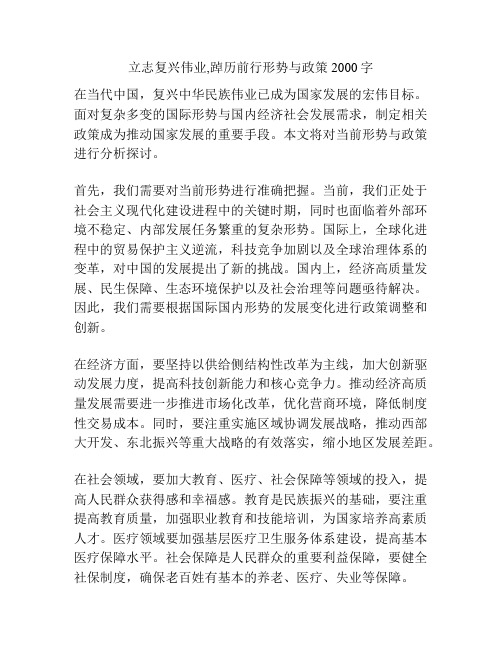 立志复兴伟业,踔厉前行形势与政策 2000 字

在当代中国，复兴中华民族伟业已成为国家发展的宏伟目标。面对复杂多变的国际形势与国内经济社会发展需求，制定相关政策成为推动国家发展的重要手段。本文将对当前形势与政策进行分析探讨。

首先，我们需要对当前形势进行准确把握。当前，我们正处于社会主义现代化建设进程中的关键时期，同时也面临着外部环境不稳定、内部发展任务繁重的复杂形势。国际上，全球化进程中的贸易保护主义逆流，科技竞争加剧以及全球治理体系的变革，对中国的发展提出了新的挑战。国内上，经济高质量发展、民生保障、生态环境保护以及社会治理等问题亟待解决。因此，我们需要根据国际国内形势的发展变化进行政策调整和创新。

在经济方面，要坚持以供给侧结构性改革为主线，加大创新驱动发展力度，提高科技创新能力和核心竞争力。推动经济高质量发展需要进一步推进市场化改革，优化营商环境，降低制度性交易成本。同时，要注重实施区域协调发展战略，推动西部大开发、东北振兴等重大战略的有效落实，缩小地区发展差距。

在社会领域，要加大教育、医疗、社会保障等领域的投入，提高人民群众获得感和幸福感。教育是民族振兴的基础，要注重提高教育质量，加强职业教育和技能培训，为国家培养高素质人才。医疗领域要加强基层医疗卫生服务体系建设，提高基本医疗保障水平。社会保障是人民群众的重要利益保障，要健全社保制度，确保老百姓有基本的养老、医疗、失业等保障。